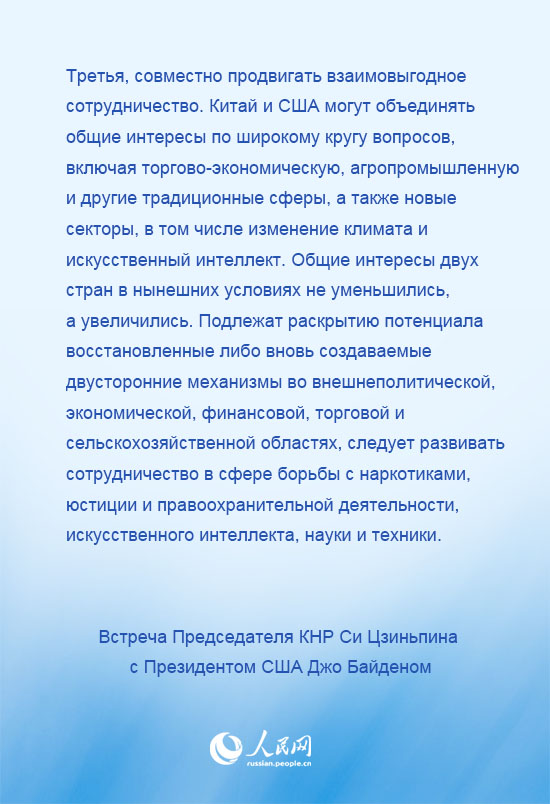 Третья, совместно продвигать взаимовыгодное сотрудничество. Китай и США могут объединять общие интересы по широкому кругу вопросов, включая торгово-экономическую, агропромышленную и другие традиционные сферы, а также новые секторы, в том числе изменение климата и искусственный интеллект. Общие интересы двух стран в нынешних условиях не уменьшились, а увеличились. Подлежат раскрытию потенциала восстановленные либо вновь создаваемые двусторонние механизмы во внешнеполитической, экономической, финансовой, торговой и сельскохозяйственной областях, следует развивать сотрудничество в сфере борьбы с наркотиками, юстиции и правоохранительной деятельности, искусственного интеллекта, науки и техники.

Встреча Председателя КНР Си Цзиньпина с Президентом США Джо Байденом

人民网
russian.people.cn